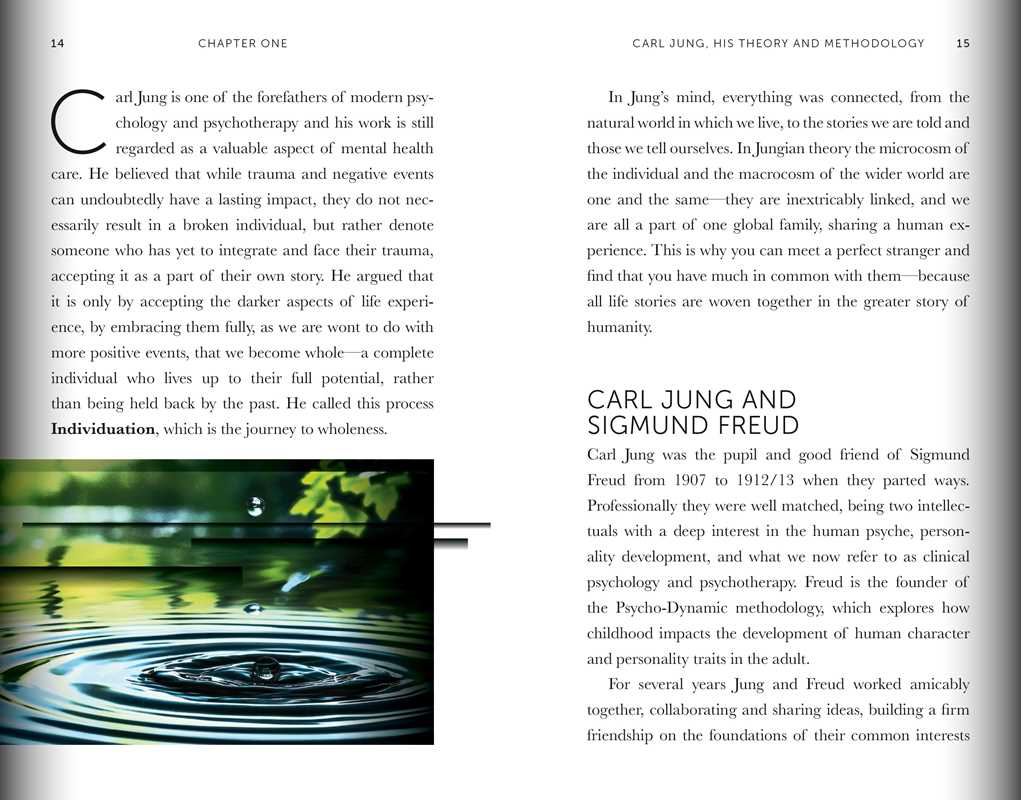 14 CHAPTER ONE

Carl Jung is one of the forefathers of modern psychology and psychotherapy and his work is still regarded as a valuable aspect of mental health care. He believed that while trauma and negative events can undoubtedly have a lasting impact, they do not necessarily result in a broken individual, but rather denote someone who has yet to integrate and face their trauma, accepting it as a part of their own story. He argued that it is only by accepting the darker aspects of life experience, by embracing them fully, as we are wont to do with more positive events, that we become whole—a complete individual who lives up to their full potential, rather than being held back by the past. He called this process Individuation, which is the journey to wholeness.

CARL JUNG, HIS THEORY AND METHODOLOGY 15

In Jung's mind, everything was connected, from the natural world in which we live, to the stories we are told and those we tell ourselves. In Jungian theory the microcosm of the individual and the macrocosm of the wider world are one and the same—they are inextricably linked, and we are all a part of one global family, sharing a human experience. This is why you can meet a perfect stranger and find that you have much in common with them—because all life stories are woven together in the greater story of humanity.

CARL JUNG AND SIGMUND FREUD

Carl Jung was the pupil and good friend of Sigmund Freud from 1907 to 1912/13 when they parted ways. Professionally they were well matched, being two intellectuals with a deep interest in the human psyche, personality development, and what we now refer to as clinical psychology and psychotherapy. Freud is the founder of the Psycho-Dynamic methodology, which explores how childhood impacts the development of human character and personality traits in the adult.

For several years Jung and Freud worked amicably together, collaborating and sharing ideas, building a firm friendship on the foundations of their common interests